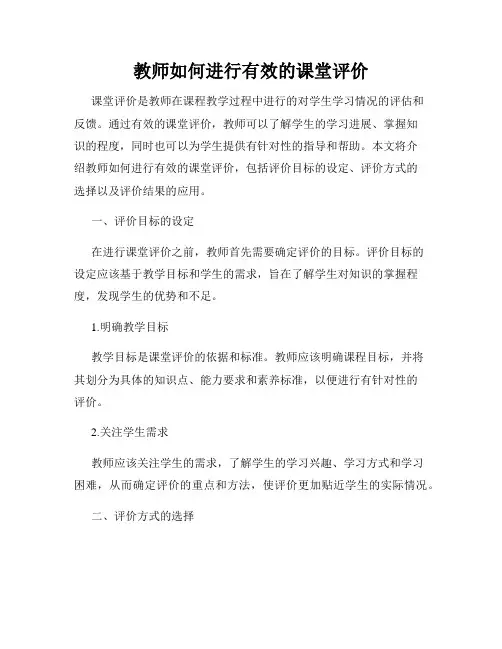 教师如何进行有效的课堂评价

课堂评价是教师在课程教学过程中进行的对学生学习情况的评估和反馈。通过有效的课堂评价，教师可以了解学生的学习进展、掌握知识的程度，同时也可以为学生提供有针对性的指导和帮助。本文将介绍教师如何进行有效的课堂评价，包括评价目标的设定、评价方式的选择以及评价结果的应用。

一、评价目标的设定

在进行课堂评价之前，教师首先需要确定评价的目标。评价目标的设定应该基于教学目标和学生的需求，旨在了解学生对知识的掌握程度，发现学生的优势和不足。

1.明确教学目标

教学目标是课堂评价的依据和标准。教师应该明确课程目标，并将其划分为具体的知识点、能力要求和素养标准，以便进行有针对性的评价。

2.关注学生需求

教师应该关注学生的需求，了解学生的学习兴趣、学习方式和学习困难，从而确定评价的重点和方法，使评价更加贴近学生的实际情况。

二、评价方式的选择